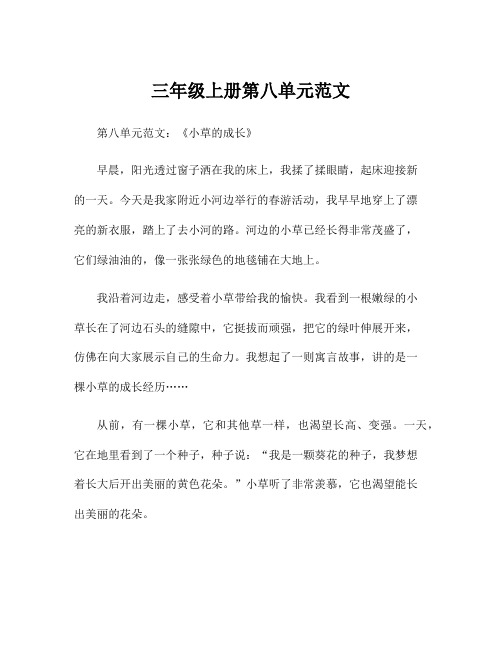 三年级上册第八单元范文

第八单元范文：《小草的成长》

早晨，阳光透过窗子洒在我的床上，我揉了揉眼睛，起床迎接新的一天。今天是我家附近小河边举行的春游活动，我早早地穿上了漂亮的新衣服，踏上了去小河的路。河边的小草已经长得非常茂盛了，它们绿油油的，像一张张绿色的地毯铺在大地上。

我沿着河边走，感受着小草带给我的愉快。我看到一根嫩绿的小草长在了河边石头的缝隙中，它挺拔而顽强，把它的绿叶伸展开来，仿佛在向大家展示自己的生命力。我想起了一则寓言故事，讲的是一棵小草的成长经历……

从前，有一棵小草，它和其他草一样，也渴望长高、变强。一天，它在地里看到了一个种子，种子说：“我是一颗葵花的种子，我梦想着长大后开出美丽的黄色花朵。”小草听了非常羡慕，它也渴望能长出美丽的花朵。